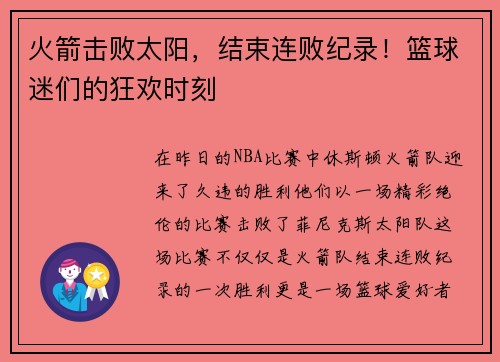 火箭击败太阳，结束连败纪录！篮球迷们的狂欢时刻

在昨日的NBA比赛中休斯顿火箭队迎来了久违的胜利他们以一场精彩绝伦的比赛击败了菲尼克斯太阳队这场比赛不仅仅是火箭队结束连败纪录的一次胜利更是一场篮球爱好者